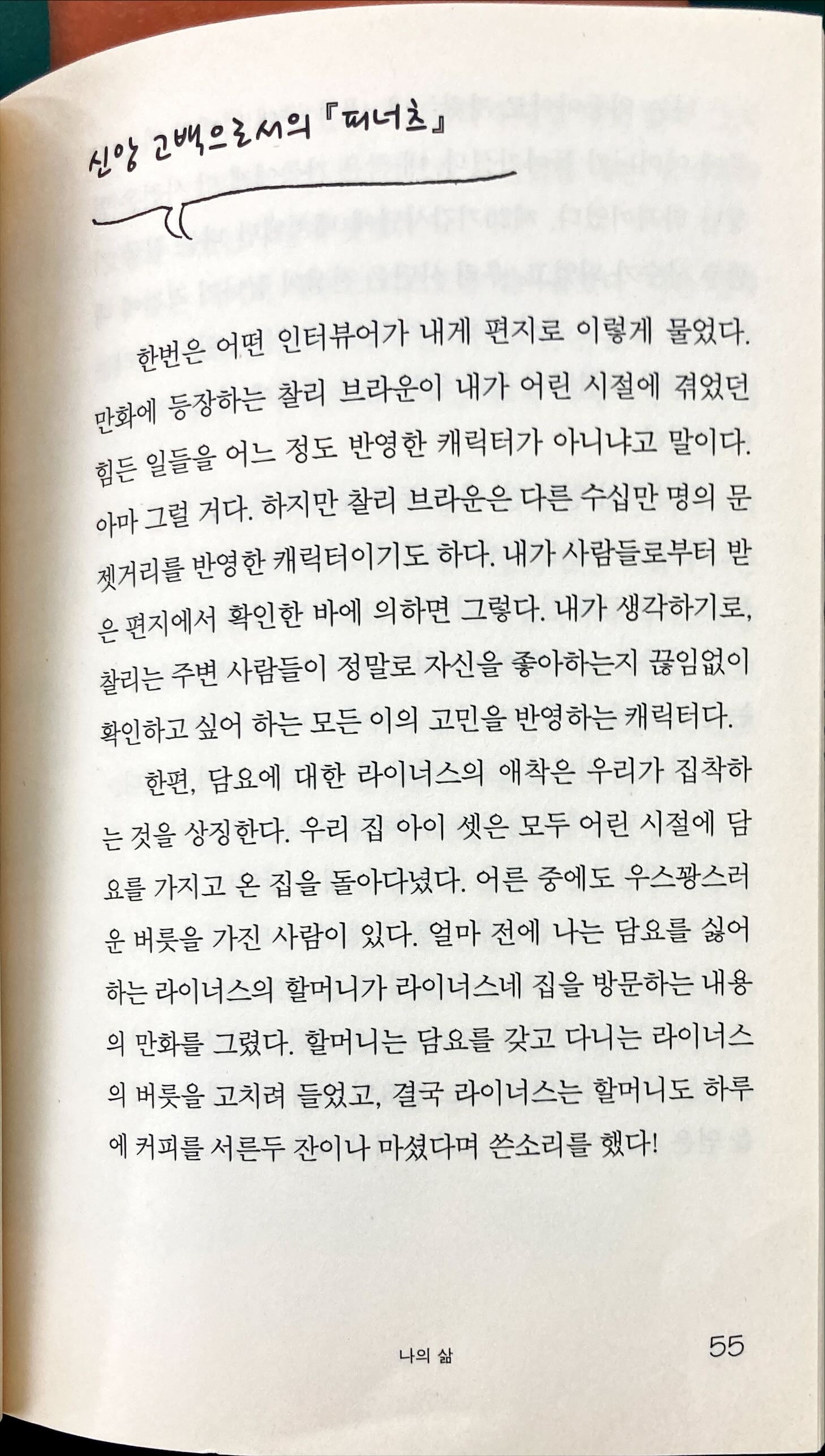 신앙 고백으로서의 『피너츠』

한번은 어떤 인터뷰어가 내게 편지로 이렇게 물었다. 만화에 등장하는 찰리 브라운이 내가 어린 시절에 겪었던 힘든 일들을 어느 정도 반영한 캐릭터가 아니냐고 말이다. 아마 그럴 거다. 하지만 찰리 브라운은 다른 수십만 명의 문젯거리를 반영한 캐릭터이기도 하다. 내가 사람들로부터 받은 편지에서 확인한 바에 의하면 그렇다. 내가 생각하기로, 찰리는 주변 사람들이 정말로 자신을 좋아하는지 끊임없이 확인하고 싶어 하는 모든 이의 고민을 반영하는 캐릭터다.

한편, 담요에 대한 라이너스의 애착은 우리가 집착하는 것을 상징한다. 우리 집 아이 셋은 모두 어린 시절에 담요를 가지고 온 집을 돌아다녔다. 어른 중에도 우스꽝스러운 버릇을 가진 사람이 있다. 얼마 전에 나는 담요를 싫어하는 라이너스의 할머니가 라이너스네 집을 방문하는 내용의 만화를 그렸다. 할머니는 담요를 갖고 다니는 라이너스의 버릇을 고치려 들었고, 결국 라이너스는 할머니도 하루에 커피를 서른두 잔이나 마셨다며 쓴소리를 했다!

나의 삶 55